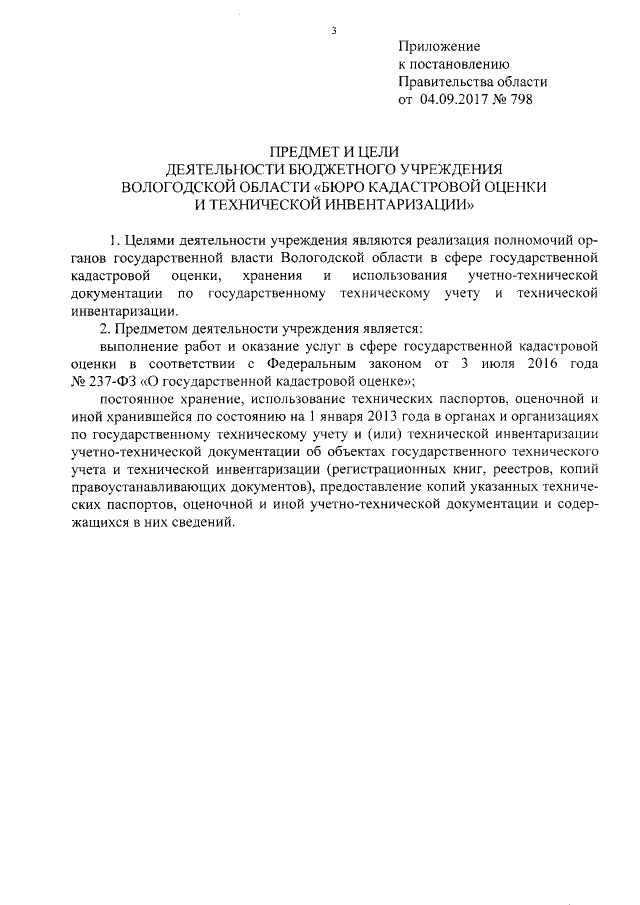 3

Приложение
к постановлению
Правительства области
от 04.09.2017 № 798

ПРЕДМЕТ И ЦЕЛИ
ДЕЯТЕЛЬНОСТИ БЮДЖЕТНОГО УЧРЕЖДЕНИЯ
ВОЛОГОДСКОЙ ОБЛАСТИ «БЮРО КАДАСТРОВОЙ ОЦЕНКИ
И ТЕХНИЧЕСКОЙ ИНВЕНТАРИЗАЦИИ»

1. Целями деятельности учреждения являются реализация полномочий органов государственной власти Вологодской области в сфере государственной кадастровой оценки, хранения и использования учетно-технической документации по государственному техническому учету и технической инвентаризации.

2. Предметом деятельности учреждения является:

выполнение работ и оказание услуг в сфере государственной кадастровой оценки в соответствии с Федеральным законом от 3 июля 2016 года № 237-ФЗ «О государственной кадастровой оценке»;

постоянное хранение, использование технических паспортов, оценочной и иной хранившейся по состоянию на 1 января 2013 года в органах и организациях по государственному техническому учету и (или) технической инвентаризации учетно-технической документации об объектах государственного технического учета и технической инвентаризации (регистрационных книг, реестров, копий правоустанавливающих документов), предоставление копий указанных технических паспортов, оценочной и иной учетно-технической документации и содержащихся в них сведений.